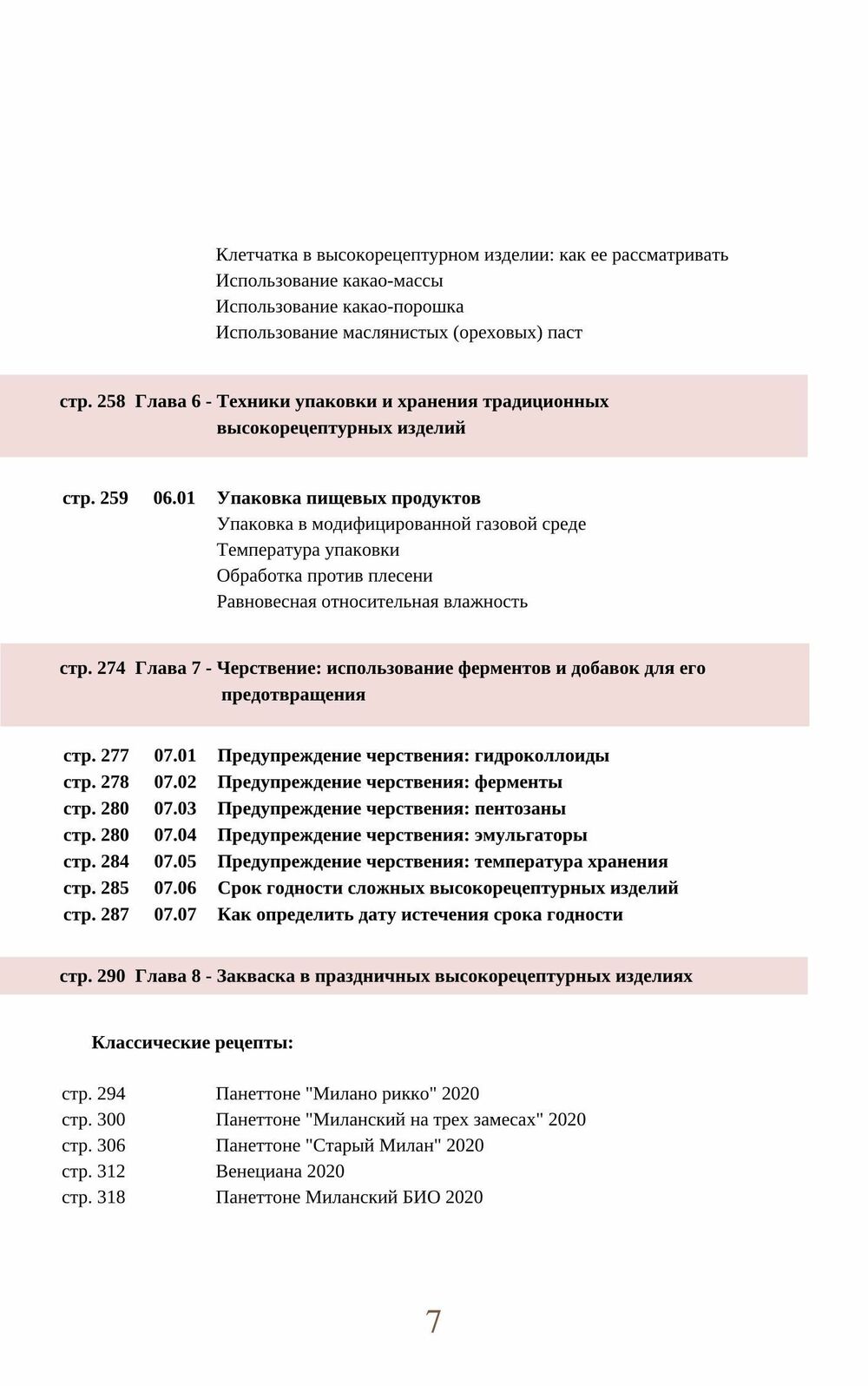 Клетчатка в высокорецептурном изделии: как ее рассматривать
Использование какао-массы
Использование какао-порошка
Использование маслянистых (ореховых) паст

стр. 258 Глава 6 - Техники упаковки и хранения традиционных высокорецептурных изделий

стр. 259 06.01 Упаковка пищевых продуктов
Упаковка в модифицированной газовой среде
Температура упаковки
Обработка против плесени
Равновесная относительная влажность

стр. 274 Глава 7 - Черствение: использование ферментов и добавок для его предотвращения

стр. 277 07.01 Предупреждение черствения: гидроколлоиды
стр. 278 07.02 Предупреждение черствения: ферменты
стр. 280 07.03 Предупреждение черствения: пентозаны
стр. 280 07.04 Предупреждение черствения: эмульгаторы
стр. 284 07.05 Предупреждение черствения: температура хранения
стр. 285 07.06 Срок годности сложных высокорецептурных изделий
стр. 287 07.07 Как определить дату истечения срока годности

стр. 290 Глава 8 - Закваска в праздничных высокорецептурных изделиях

Классические рецепты:

стр. 294 Панеттоне "Милано рикко" 2020
стр. 300 Панеттоне "Миланский на трех замесах" 2020
стр. 306 Панеттоне "Старый Милан" 2020
стр. 312 Венециана 2020
стр. 318 Панеттоне Миланский БИО 2020

7